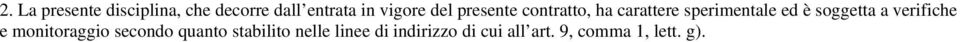 2. La presente disciplina, che decorre dall'entrata in vigore del presente contratto, ha carattere sperimentale ed è soggetta a verifiche e monitoraggio secondo quanto stabilito nelle linee di indirizzo di cui all'art. 9, comma 1, lett. g).